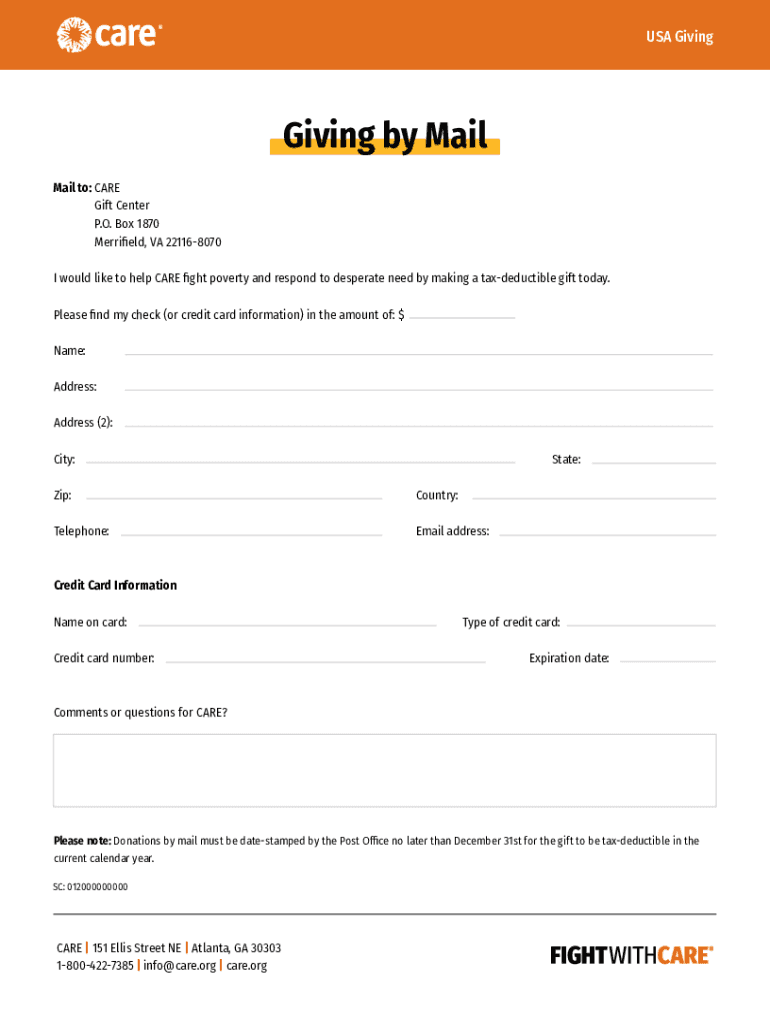 care®

USA Giving

Giving by Mail

Mail to: CARE
Gift Center
P.O. Box 1870
Merrifield, VA 22116-8070

I would like to help CARE fight poverty and respond to desperate need by making a tax-deductible gift today.

Please find my check (or credit card information) in the amount of: $

Name:

Address:

Address (2):

City:

State:

Zip:

Country:

Telephone:

Email address:

Credit Card Information

Name on card:

Type of credit card:

Credit card number:

Expiration date:

Comments or questions for CARE?

Please note: Donations by mail must be date-stamped by the Post Office no later than December 31st for the gift to be tax-deductible in the current calendar year.

SC: 012000000000

CARE | 151 Ellis Street NE | Atlanta, GA 30303
1-800-422-7385 | info@care.org | care.org

FIGHTWITHCARE®